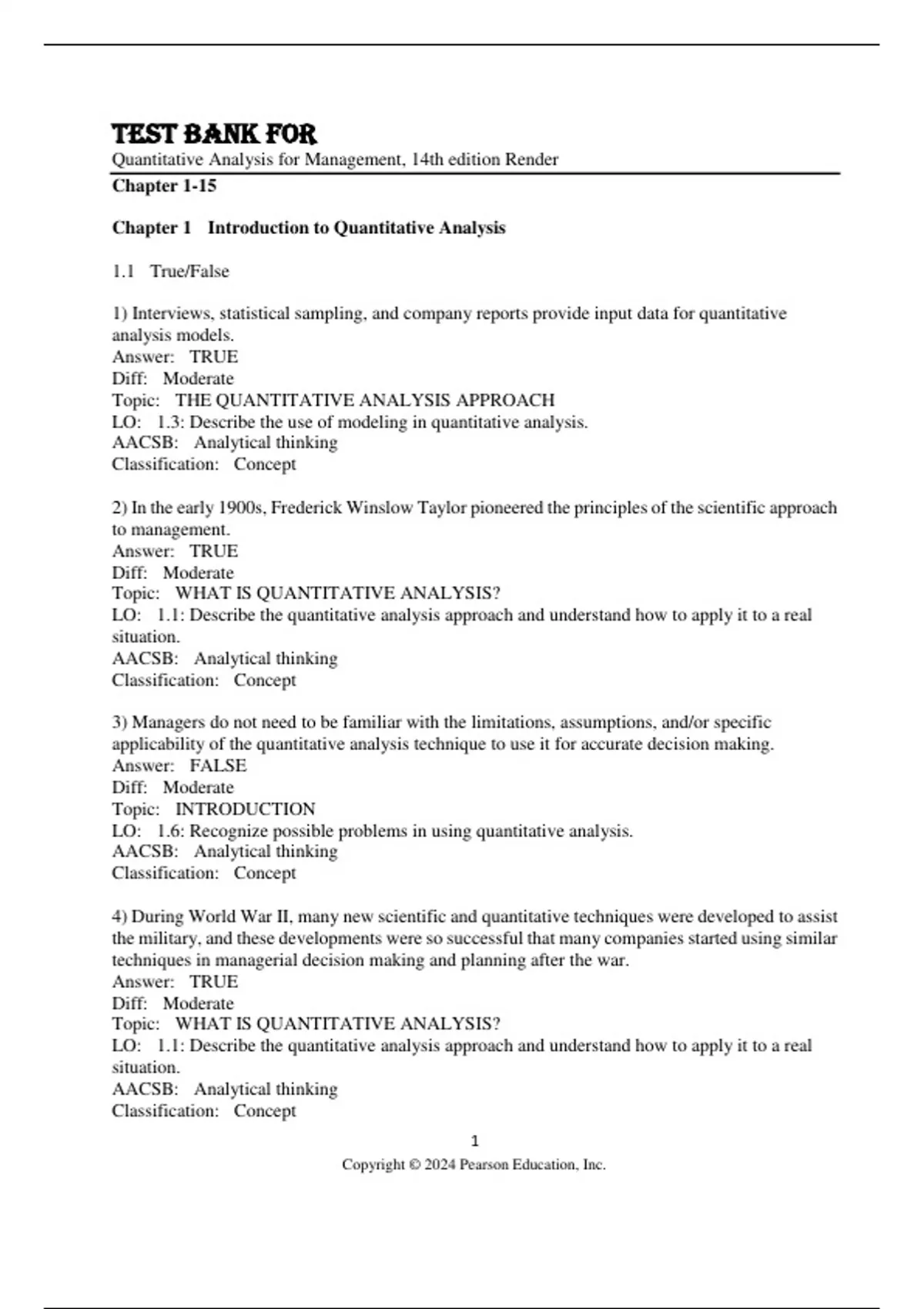 TEST BANK FOR
Quantitative Analysis for Management, 14th edition Render
Chapter 1-15

Chapter 1 Introduction to Quantitative Analysis

1.1 True/False

1) Interviews, statistical sampling, and company reports provide input data for quantitative analysis models.
Answer: TRUE
Diff: Moderate
Topic: THE QUANTITATIVE ANALYSIS APPROACH
LO: 1.3: Describe the use of modeling in quantitative analysis.
AACSB: Analytical thinking
Classification: Concept

2) In the early 1900s, Frederick Winslow Taylor pioneered the principles of the scientific approach to management.
Answer: TRUE
Diff: Moderate
Topic: WHAT IS QUANTITATIVE ANALYSIS?
LO: 1.1: Describe the quantitative analysis approach and understand how to apply it to a real situation.
AACSB: Analytical thinking
Classification: Concept

3) Managers do not need to be familiar with the limitations, assumptions, and/or specific applicability of the quantitative analysis technique to use it for accurate decision making.
Answer: FALSE
Diff: Moderate
Topic: INTRODUCTION
LO: 1.6: Recognize possible problems in using quantitative analysis.
AACSB: Analytical thinking
Classification: Concept

4) During World War II, many new scientific and quantitative techniques were developed to assist the military, and these developments were so successful that many companies started using similar techniques in managerial decision making and planning after the war.
Answer: TRUE
Diff: Moderate
Topic: WHAT IS QUANTITATIVE ANALYSIS?
LO: 1.1: Describe the quantitative analysis approach and understand how to apply it to a real situation.
AACSB: Analytical thinking
Classification: Concept

1
Copyright © 2024 Pearson Education, Inc.